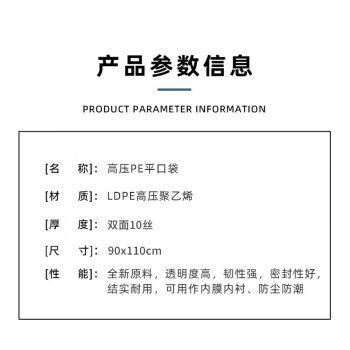 产品参数信息

PRODUCT PARAMETER INFORMATION

[名　称]：高压PE平口袋

[材　质]：LDPE高压聚乙烯

[厚　度]：双面10丝

[尺　寸]：90x110cm

[性　能]：全新原料，透明度高，韧性强，密封性好，结实耐用，可用作内膜内衬、防尘防潮